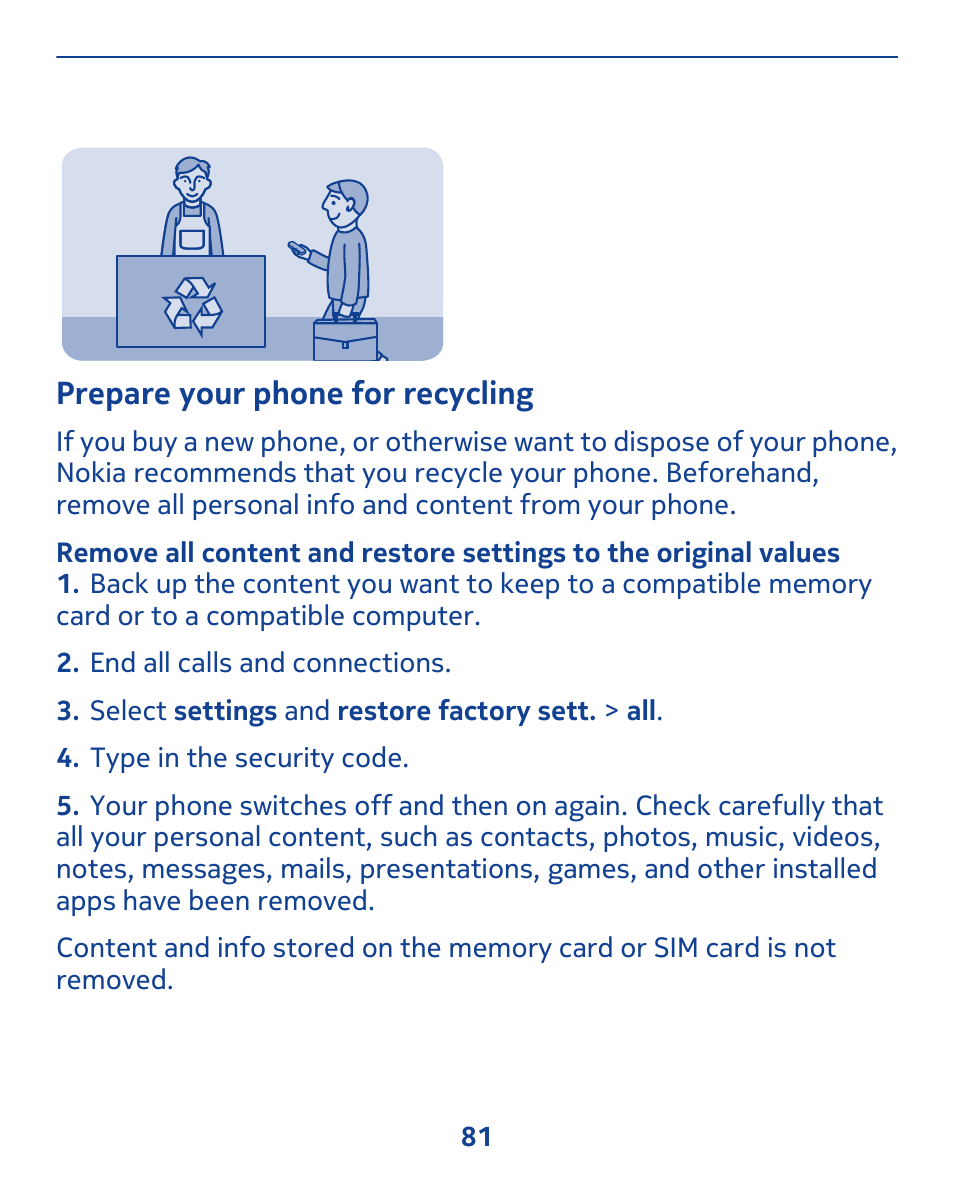 Prepare your phone for recycling

If you buy a new phone, or otherwise want to dispose of your phone, Nokia recommends that you recycle your phone. Beforehand, remove all personal info and content from your phone.

Remove all content and restore settings to the original values
1. Back up the content you want to keep to a compatible memory card or to a compatible computer.

2. End all calls and connections.

3. Select settings and restore factory sett. > all.

4. Type in the security code.

5. Your phone switches off and then on again. Check carefully that all your personal content, such as contacts, photos, music, videos, notes, messages, mails, presentations, games, and other installed apps have been removed.

Content and info stored on the memory card or SIM card is not removed.

81